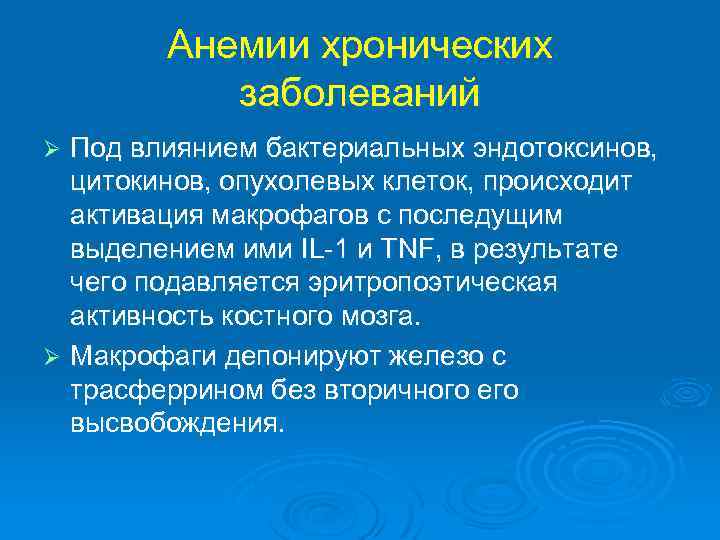 Анемии хронических заболеваний

➢ Под влиянием бактериальных эндотоксинов, цитокинов, опухолевых клеток, происходит активация макрофагов с последущим выделением ими IL-1 и TNF, в результате чего подавляется эритропоэтическая активность костного мозга.

➢ Макрофаги депонируют железо с трасферрином без вторичного его высвобождения.